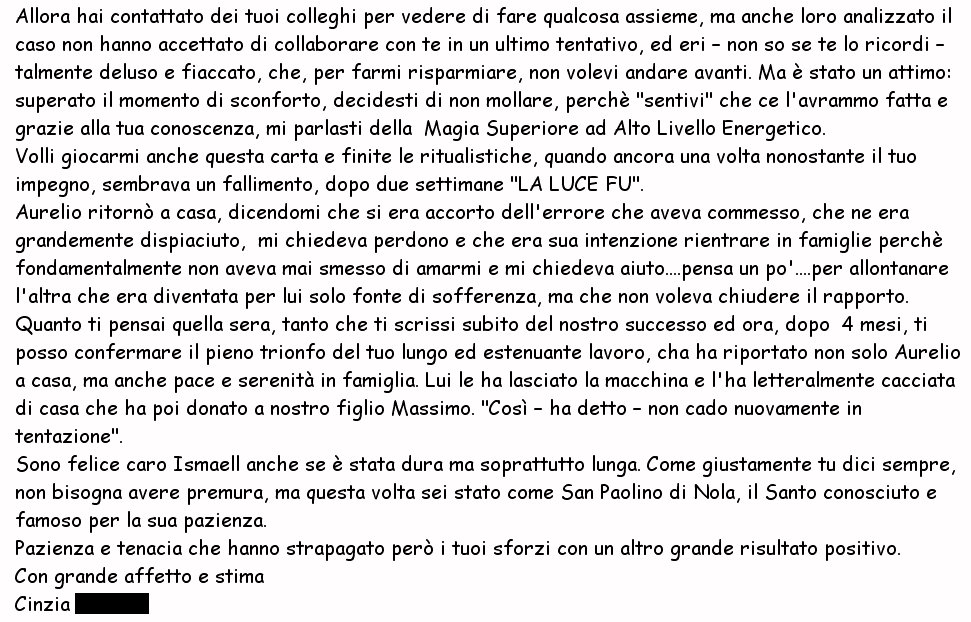 Allora hai contattato dei tuoi colleghi per vedere di fare qualcosa assieme, ma anche loro analizzato il caso non hanno accettato di collaborare con te in un ultimo tentativo, ed eri – non so se te lo ricordi – talmente deluso e fiaccato, che, per farmi risparmiare, non volevi andare avanti. Ma è stato un attimo: superato il momento di sconforto, decidesti di non mollare, perchè "sentivi" che ce l'avrammo fatta e grazie alla tua conoscenza, mi parlasti della Magia Superiore ad Alto Livello Energetico.
Volli giocarmi anche questa carta e finite le ritualistiche, quando ancora una volta nonostante il tuo impegno, sembrava un fallimento, dopo due settimane "LA LUCE FU".
Aurelio ritornò a casa, dicendomi che si era accorto dell'errore che aveva commesso, che ne era grandemente dispiaciuto, mi chiedeva perdono e che era sua intenzione rientrare in famiglie perchè fondamentalmente non aveva mai smesso di amarmi e mi chiedeva aiuto....pensa un po'....per allontanare l'altra che era diventata per lui solo fonte di sofferenza, ma che non voleva chiudere il rapporto.
Quanto ti pensai quella sera, tanto che ti scrissi subito del nostro successo ed ora, dopo 4 mesi, ti posso confermare il pieno trionfo del tuo lungo ed estenuante lavoro, cha ha riportato non solo Aurelio a casa, ma anche pace e serenità in famiglia. Lui le ha lasciato la macchina e l'ha letteralmente cacciata di casa che ha poi donato a nostro figlio Massimo. "Così – ha detto – non cado nuovamente in tentazione".
Sono felice caro Ismaell anche se è stata dura ma soprattutto lunga. Come giustamente tu dici sempre, non bisogna avere premura, ma questa volta sei stato come San Paolino di Nola, il Santo conosciuto e famoso per la sua pazienza.
Pazienza e tenacia che hanno strapagato però i tuoi sforzi con un altro grande risultato positivo.
Con grande affetto e stima
Cinzia